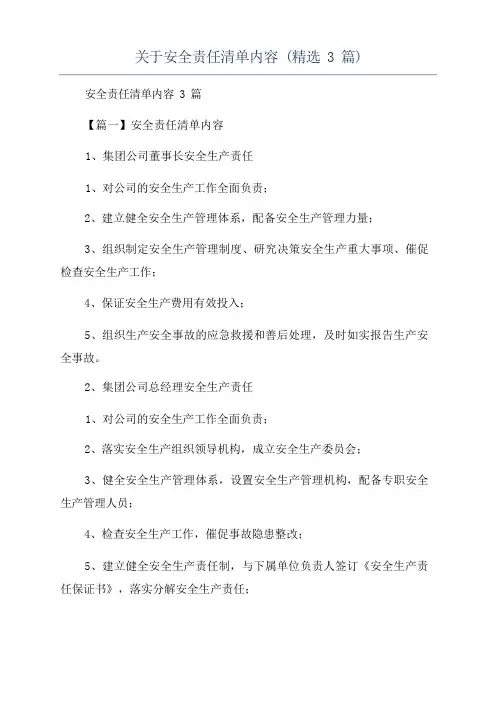 关于安全责任清单内容（精选 3 篇）

安全责任清单内容 3 篇

【篇一】安全责任清单内容

1、集团公司董事长安全生产责任

1、对公司的安全生产工作全面负责；

2、建立健全安全生产管理体系，配备安全生产管理力量；

3、组织制定安全生产管理制度、研究决策安全生产重大事项、催促检查安全生产工作；

4、保证安全生产费用有效投入；

5、组织生产安全事故的应急救援和善后处理，及时如实报告生产安全事故。

2、集团公司总经理安全生产责任

1、对公司的安全生产工作全面负责；

2、落实安全生产组织领导机构，成立安全生产委员会；

3、健全安全生产管理体系，设置安全生产管理机构，配备专职安全生产管理人员；

4、检查安全生产工作，催促事故隐患整改；

5、建立健全安全生产责任制，与下属单位负责人签订《安全生产责任保证书》，落实分解安全生产责任；